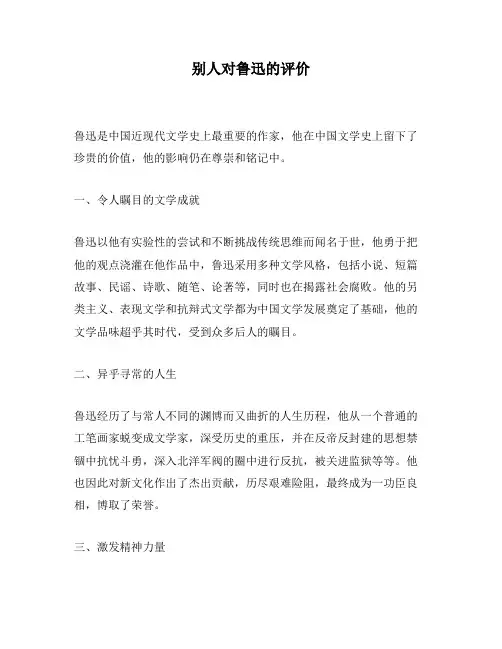 别人对鲁迅的评价

鲁迅是中国近现代文学史上最重要的作家，他在中国文学史上留下了珍贵的价值，他的影响仍在尊崇和铭记中。

一、令人瞩目的文学成就

鲁迅以他有实验性的尝试和不断挑战传统思维而闻名于世，他勇于把他的观点浇灌在他作品中，鲁迅采用多种文学风格，包括小说、短篇故事、民谣、诗歌、随笔、论著等，同时也在揭露社会腐败。他的另类主义、表现文学和抗辩式文学都为中国文学发展奠定了基础，他的文学品味超乎其时代，受到众多后人的瞩目。

二、异乎寻常的人生

鲁迅经历了与常人不同的渊博而又曲折的人生历程，他从一个普通的工笔画家蜕变成文学家，深受历史的重压，并在反帝反封建的思想禁锢中抗忧斗勇，深入北洋军阀的圈中进行反抗，被关进监狱等等。他也因此对新文化作出了杰出贡献，历尽艰难险阻，最终成为一功臣良相，博取了荣誉。

三、激发精神力量